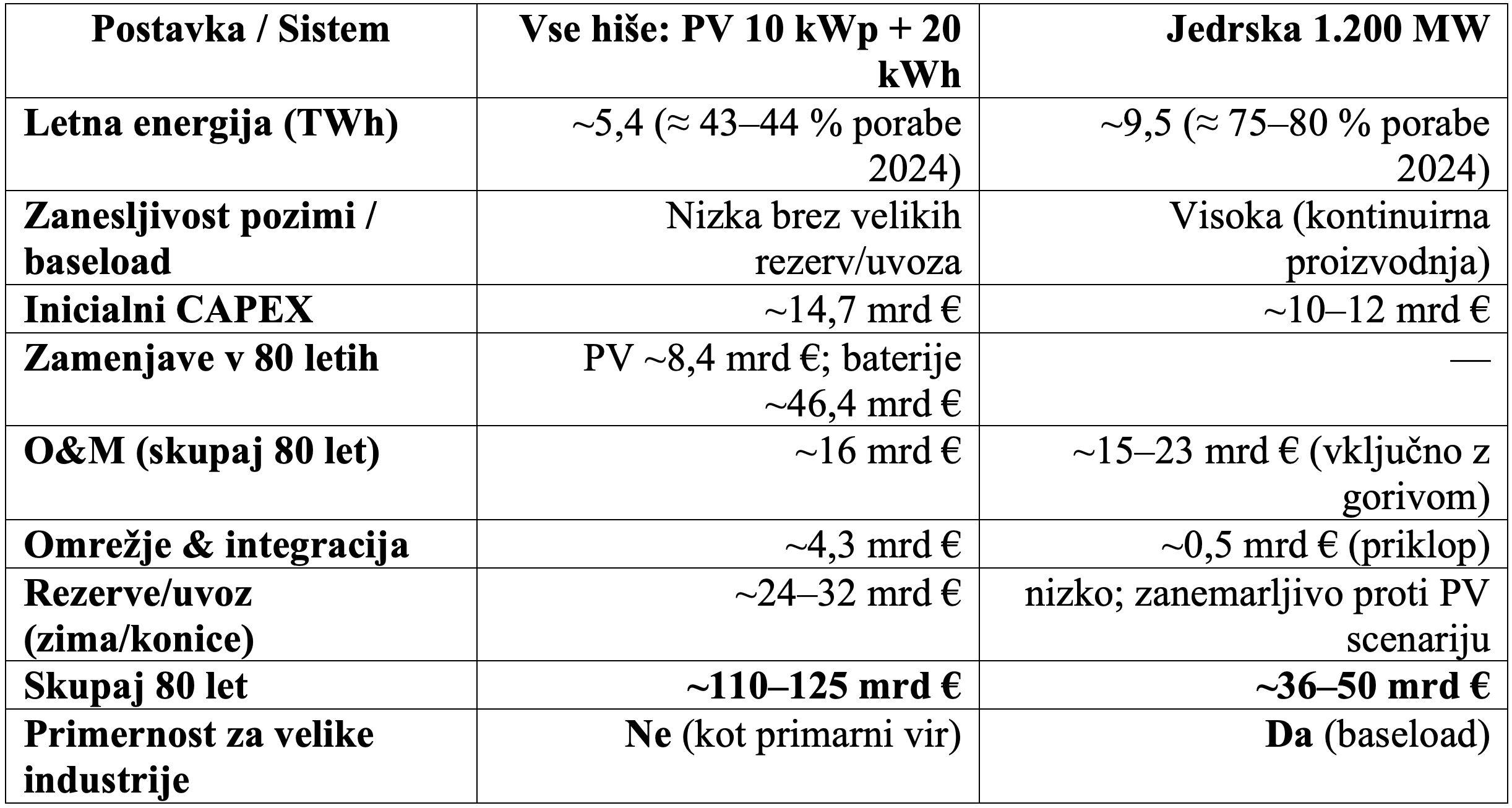 | Postavka / Sistem | Vse hiše: PV 10 kWp + 20 kWh | Jedrska 1.200 MW |
|---|---|---|
| Letna energija (TWh) | ~5,4 (≈ 43–44 % porabe 2024) | ~9,5 (≈ 75–80 % porabe 2024) |
| Zanesljivost pozimi / baseload | Nizka brez velikih rezerv/uvoza | Visoka (kontinuirna proizvodnja) |
| Inicialni CAPEX | ~14,7 mrd € | ~10–12 mrd € |
| Zamenjave v 80 letih | PV ~8,4 mrd €; baterije ~46,4 mrd € | — |
| O&M (skupaj 80 let) | ~16 mrd € | ~15–23 mrd € (vključno z gorivom) |
| Omrežje & integracija | ~4,3 mrd € | ~0,5 mrd € (priklop) |
| Rezerve/uvoz (zima/konice) | ~24–32 mrd € | nizko; zanemarljivo proti PV scenariju |
| Skupaj 80 let | ~110–125 mrd € | ~36–50 mrd € |
| Primernost za velike industrije | Ne (kot primarni vir) | Da (baseload) |